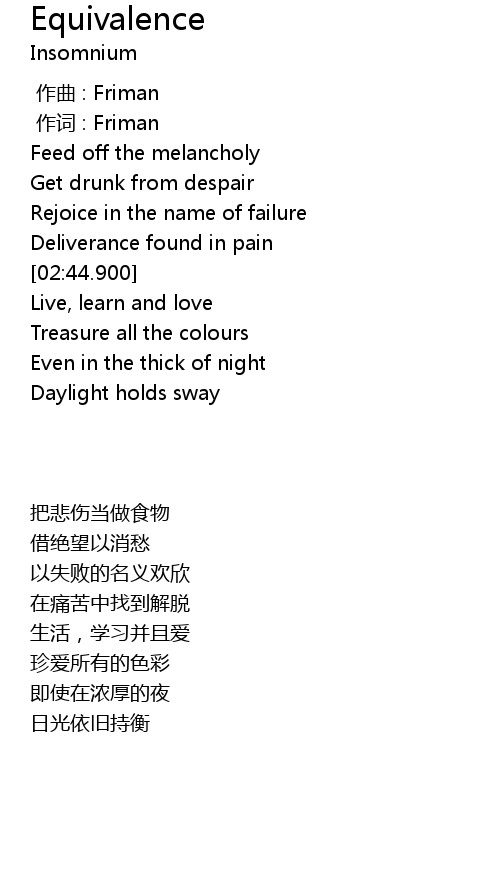 Equivalence
Insomnium

作曲 : Friman
作词 : Friman
Feed off the melancholy
Get drunk from despair
Rejoice in the name of failure
Deliverance found in pain
[02:44.900]
Live, learn and love
Treasure all the colours
Even in the thick of night
Daylight holds sway

把悲伤当做食物
借绝望以消愁
以失败的名义欢欣
在痛苦中找到解脱
生活，学习并且爱
珍爱所有的色彩
即使在浓厚的夜
日光依旧持衡